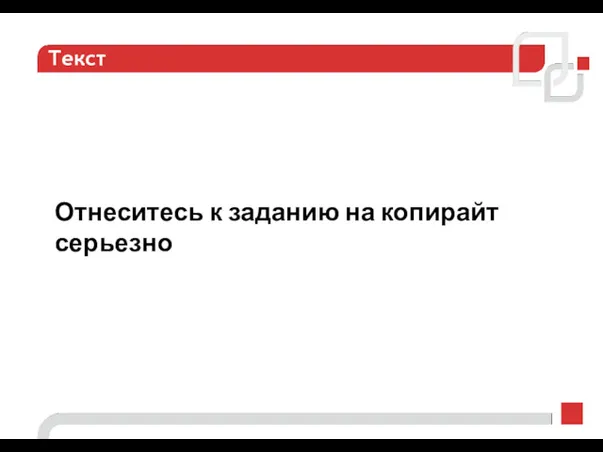 Текст

Отнеситесь к заданию на копирайт серьезно